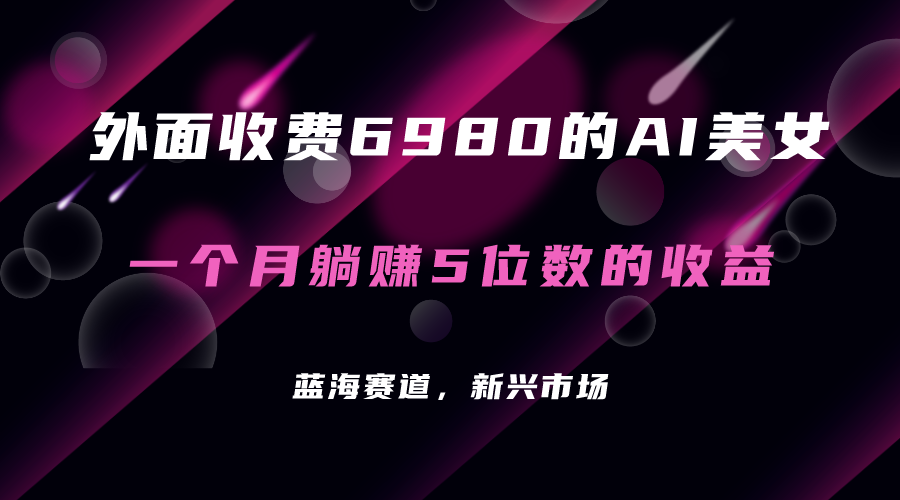 外面收费6980的AI美女

一个月躺赚5位数的收益

蓝海赛道，新兴市场